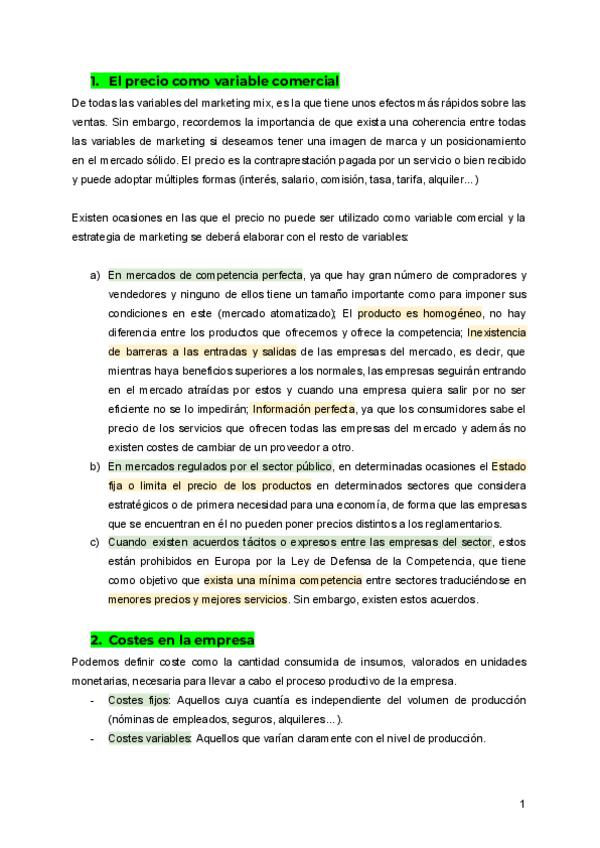 1. El precio como variable comercial

De todas las variables del marketing mix, es la que tiene unos efectos más rápidos sobre las ventas. Sin embargo, recordemos la importancia de que exista una coherencia entre todas las variables de marketing si deseamos tener una imagen de marca y un posicionamiento en el mercado sólido. El precio es la contraprestación pagada por un servicio o bien recibido y puede adoptar múltiples formas (interés, salario, comisión, tasa, tarifa, alquiler...)

Existen ocasiones en las que el precio no puede ser utilizado como variable comercial y la estrategia de marketing se deberá elaborar con el resto de variables:

a) En mercados de competencia perfecta, ya que hay gran número de compradores y vendedores y ninguno de ellos tiene un tamaño importante como para imponer sus condiciones en este (mercado atomatizado); El producto es homogéneo, no hay diferencia entre los productos que ofrecemos y ofrece la competencia; Inexistencia de barreras a las entradas y salidas de las empresas del mercado, es decir, que mientras haya beneficios superiores a los normales, las empresas seguirán entrando en el mercado atraídas por estos y cuando una empresa quiera salir por no ser eficiente no se lo impedirán; Información perfecta, ya que los consumidores sabe el precio de los servicios que ofrecen todas las empresas del mercado y además no existen costes de cambiar de un proveedor a otro.
b) En mercados regulados por el sector público, en determinadas ocasiones el Estado fija o limita el precio de los productos en determinados sectores que considera estratégicos o de primera necesidad para una economía, de forma que las empresas que se encuentran en él no pueden poner precios distintos a los reglamentarios.
c) Cuando existen acuerdos tácitos o expresos entre las empresas del sector, estos están prohibidos en Europa por la Ley de Defensa de la Competencia, que tiene como objetivo que exista una mínima competencia entre sectores traduciéndose en menores precios y mejores servicios. Sin embargo, existen estos acuerdos.

2. Costes en la empresa

Podemos definir coste como la cantidad consumida de insumos, valorados en unidades monetarias, necesaria para llevar a cabo el proceso productivo de la empresa.
- Costes fijos: Aquellos cuya cuantía es independiente del volumen de producción (nóminas de empleados, seguros, alquileres...).
- Costes variables: Aquellos que varían claramente con el nivel de producción.

1